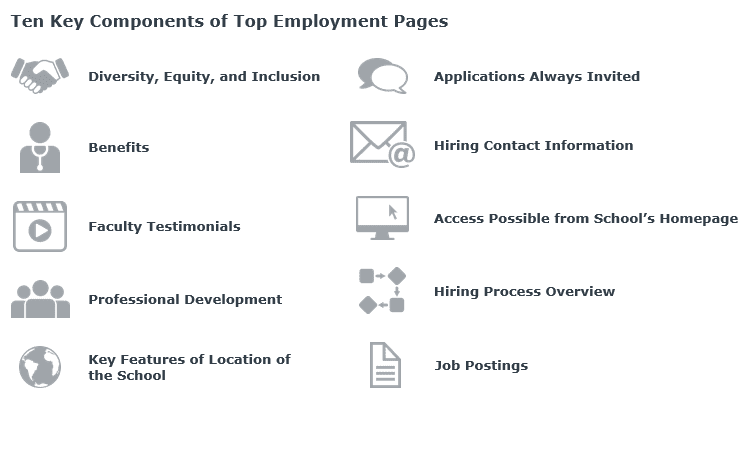 Ten Key Components of Top Employment Pages

Diversity, Equity, and Inclusion

Benefits

Faculty Testimonials

Professional Development

Key Features of Location of the School

Applications Always Invited

Hiring Contact Information

Access Possible from School's Homepage

Hiring Process Overview

Job Postings